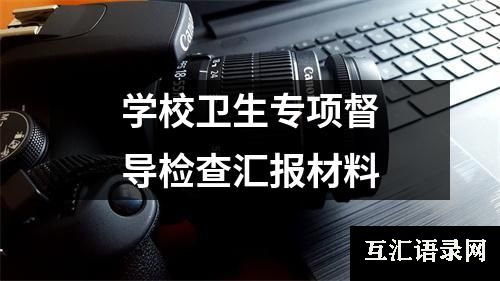 Canon
Canon
学校卫生专项督导检查汇报材料
互汇语录网